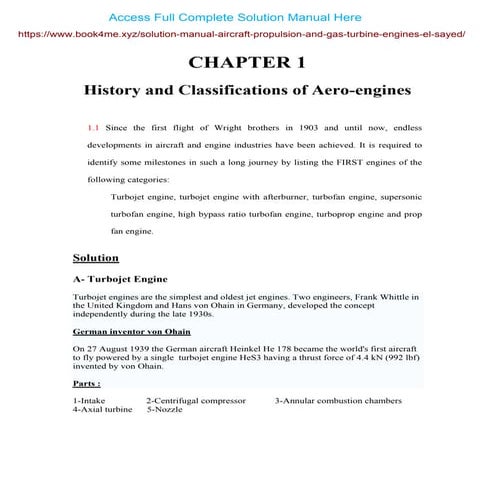 Access Full Complete Solution Manual Here
https://www.book4me.xyz/solution-manual-aircraft-propulsion-and-gas-turbine-engines-el-sayed/

CHAPTER 1

History and Classifications of Aero-engines

1.1 Since the first flight of Wright brothers in 1903 and until now, endless developments in aircraft and engine industries have been achieved. It is required to identify some milestones in such a long journey by listing the FIRST engines of the following categories:

Turbojet engine, turbojet engine with afterburner, turbofan engine, supersonic turbofan engine, high bypass ratio turbofan engine, turboprop engine and prop fan engine.

Solution

A- Turbojet Engine

Turbojet engines are the simplest and oldest jet engines. Two engineers, Frank Whittle in the United Kingdom and Hans von Ohain in Germany, developed the concept independently during the late 1930s.

German inventor von Ohain

On 27 August 1939 the German aircraft Heinkel He 178 became the world's first aircraft to fly powered by a single turbojet engine HeS3 having a thrust force of 4.4 kN (992 lbf) invented by von Ohain.

Parts :

1-Intake 2-Centrifugal compressor 3-Annular combustion chambers
4-Axial turbine 5-Nozzle